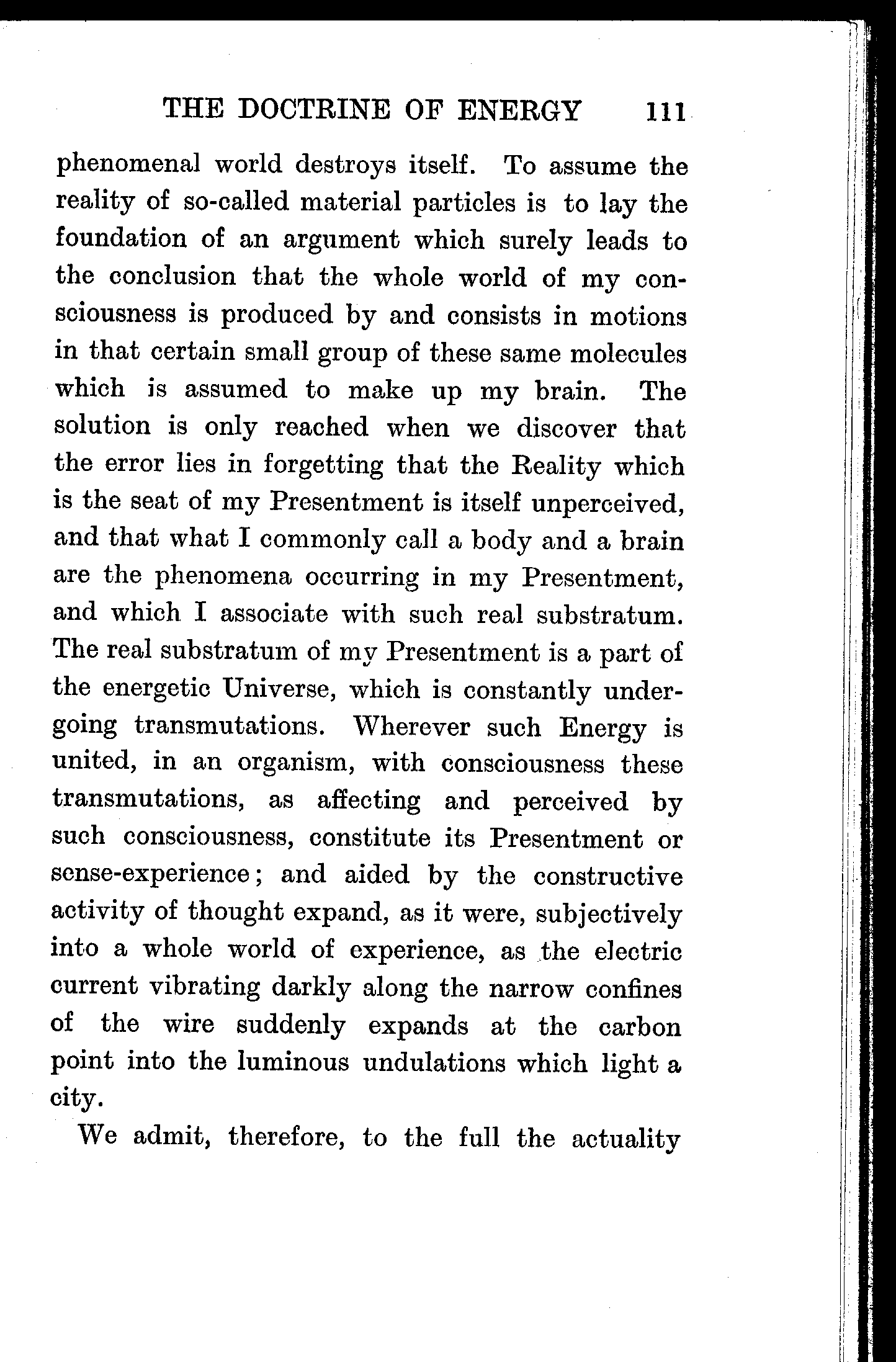 THE DOCTRINE OF ENERGY 111

phenomenal world destroys itself. To assume the reality of so-called material particles is to lay the foundation of an argument which surely leads to the conclusion that the whole world of my consciousness is produced by and consists in motions in that certain small group of these same molecules which is assumed to make up my brain. The solution is only reached when we discover that the error lies in forgetting that the Reality which is the seat of my Presentment is itself unperceived, and that what I commonly call a body and a brain are the phenomena occurring in my Presentment, and which I associate with such real substratum. The real substratum of my Presentment is a part of the energetic Universe, which is constantly undergoing transmutations. Wherever such Energy is united, in an organism, with consciousness these transmutations, as affecting and perceived by such consciousness, constitute its Presentment or sense-experience; and aided by the constructive activity of thought expand, as it were, subjectively into a whole world of experience, as the electric current vibrating darkly along the narrow confines of the wire suddenly expands at the carbon point into the luminous undulations which light a city.

We admit, therefore, to the full the actuality